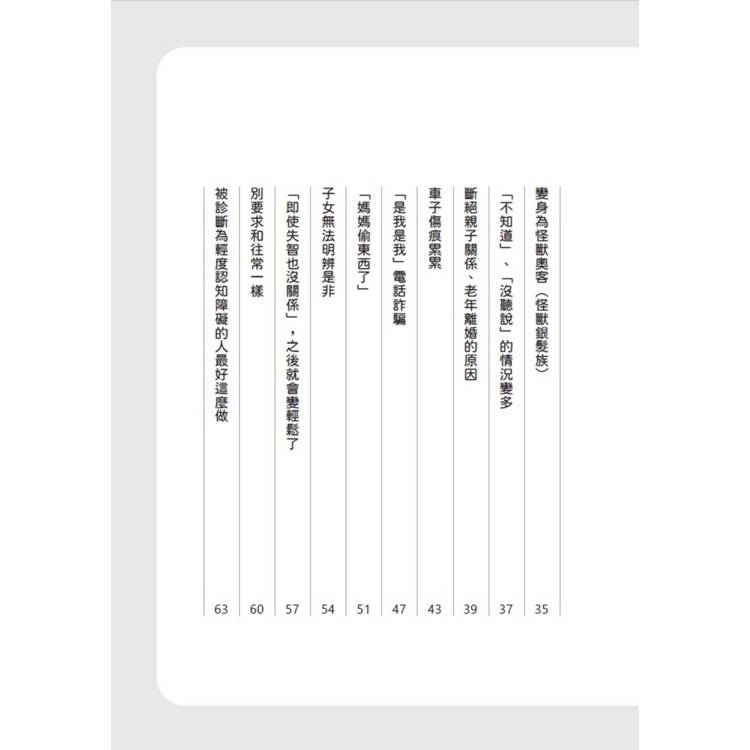 變身為怪獸奧客(怪獸銀髮族) 35
「不知道」、「沒聽說」的情況變多 37
斷絕親子關係、老年離婚的原因 39
車子傷痕累累 43
「是我是我」電話詐騙 47
「媽媽偷東西了」 51
子女無法明辨是非 54
「即使失智也沒關係」,之後就會變輕鬆了 57
別要求和往常一樣 60
被診斷為輕度認知障礙的人最好這麼做 63